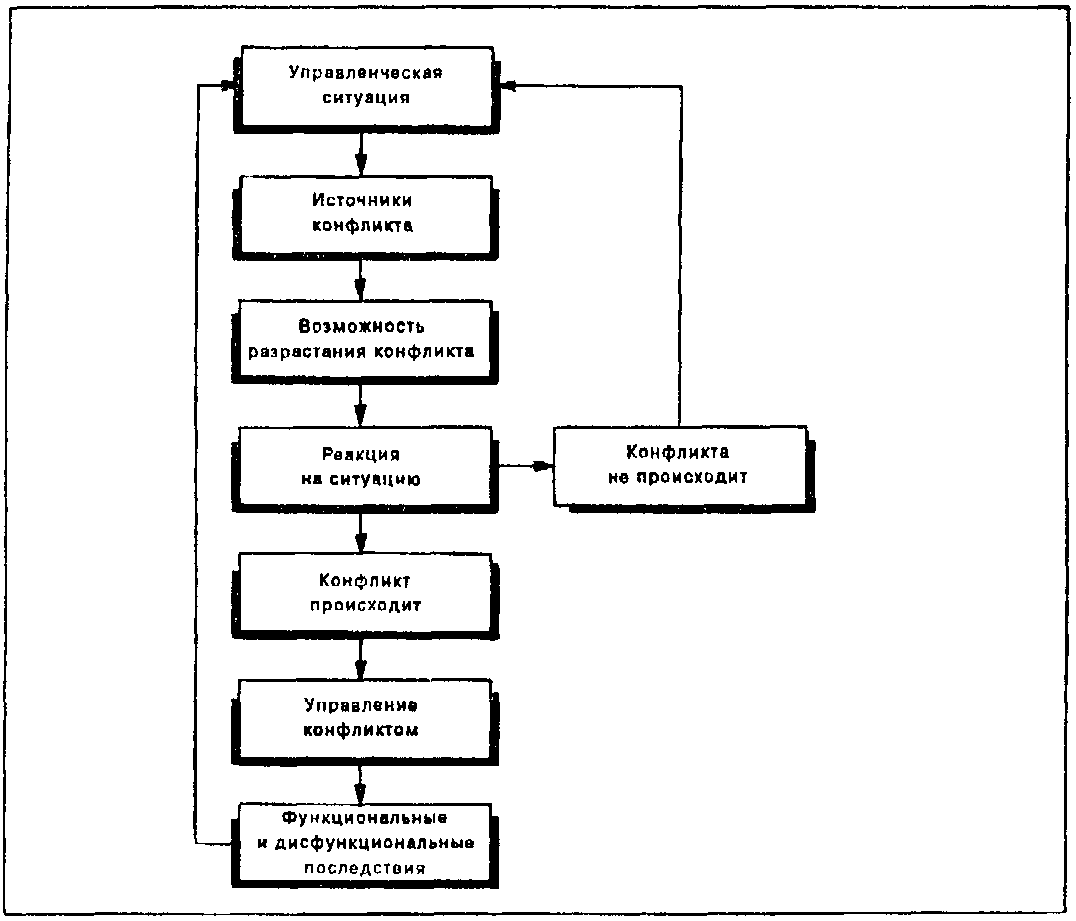 Управленческая ситуация

Источники конфликта

Возможность разрастания конфликта

Реакция на ситуацию

Конфликта не происходит

Конфликт происходит

Управление конфликтом

Функциональные и дисфункциональные последствия